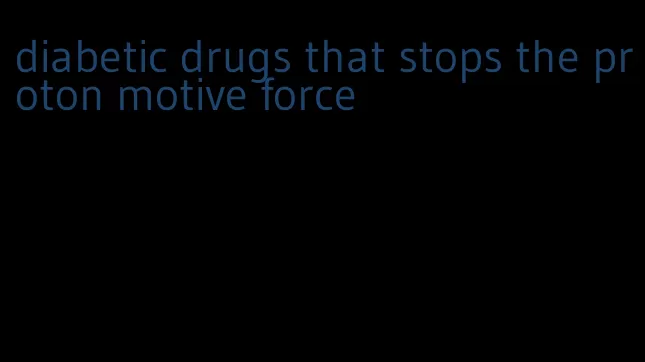 diabetic drugs that stops the proton motive force